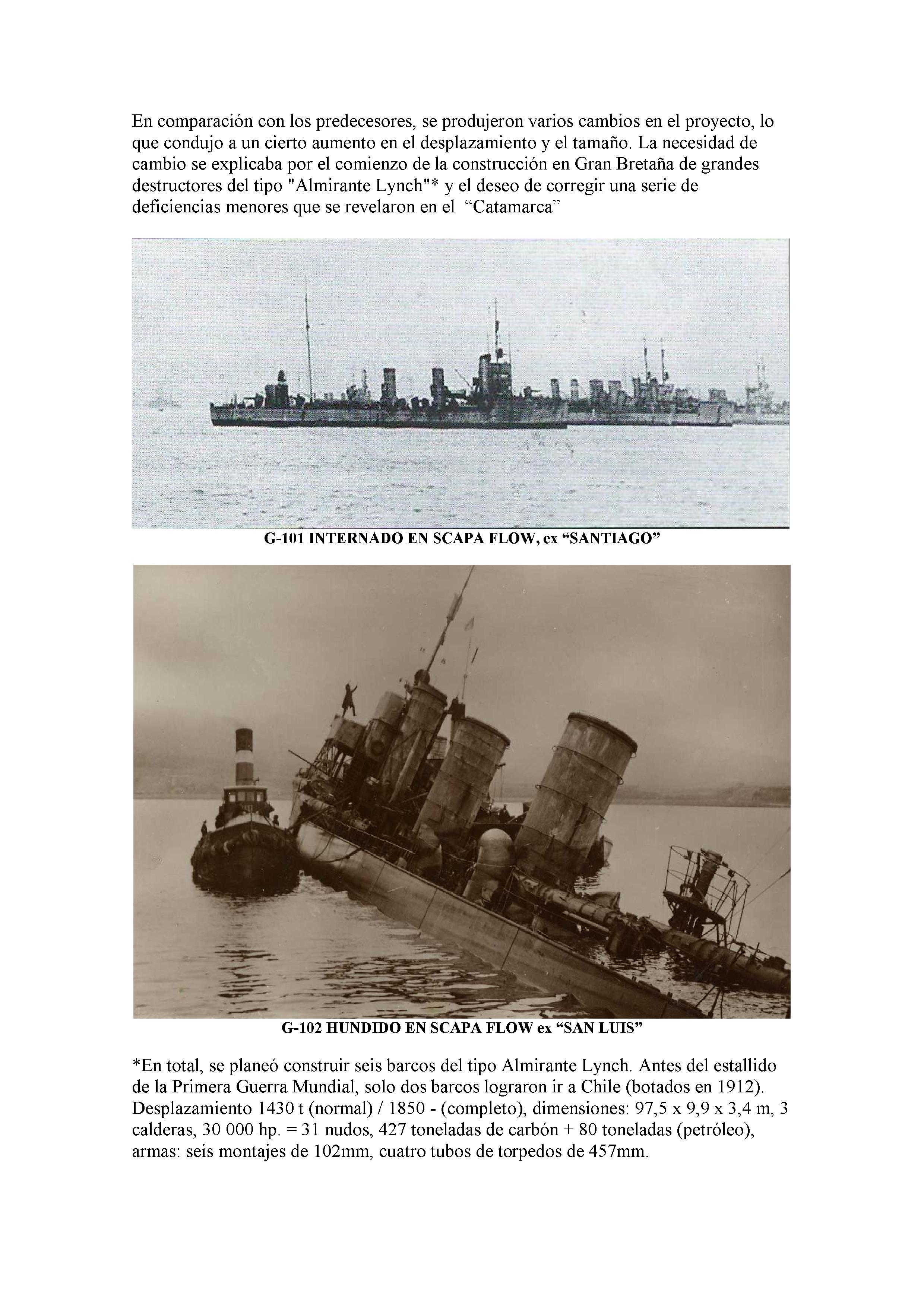 En comparación con los predecesores, se produjeron varios cambios en el proyecto, lo que condujo a un cierto aumento en el desplazamiento y el tamaño. La necesidad de cambio se explicaba por el comienzo de la construcción en Gran Bretaña de grandes destructores del tipo "Almirante Lynch"* y el deseo de corregir una serie de deficiencias menores que se revelaron en el "Catamarca"

G-101 INTERNADO EN SCAPA FLOW, ex "SANTIAGO"

G-102 HUNDIDO EN SCAPA FLOW ex "SAN LUIS"

*En total, se planeó construir seis barcos del tipo Almirante Lynch. Antes del estallido de la Primera Guerra Mundial, solo dos barcos lograron ir a Chile (botados en 1912). Desplazamiento 1430 t (normal) / 1850 - (completo), dimensiones: 97,5 x 9,9 x 3,4 m, 3 calderas, 30 000 hp. = 31 nudos, 427 toneladas de carbón + 80 toneladas (petróleo), armas: seis montajes de 102mm, cuatro tubos de torpedos de 457mm.